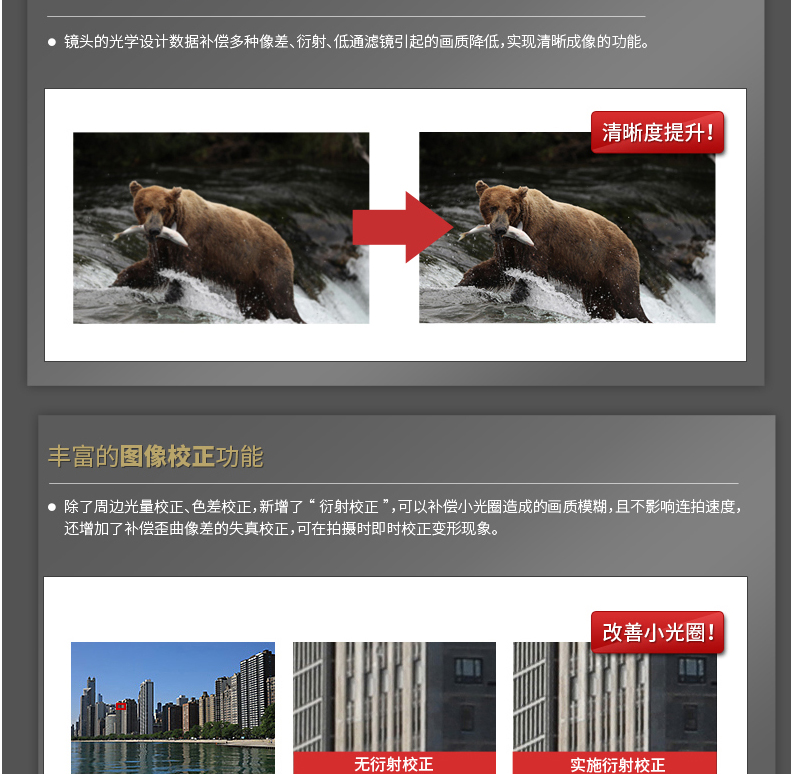 • 镜头的光学设计数据补偿多种像差、衍射、低通滤镜引起的画质降低，实现清晰成像的功能。

清晰度提升！

丰富的图像校正功能

• 除了周边光量校正、色差校正，新增了“衍射校正”，可以补偿小光圈造成的画质模糊，且不影响连拍速度，还增加了补偿歪曲像差的失真校正，可在拍摄时即时校正变形现象。

改善小光圈！

无衍射校正

实施衍射校正